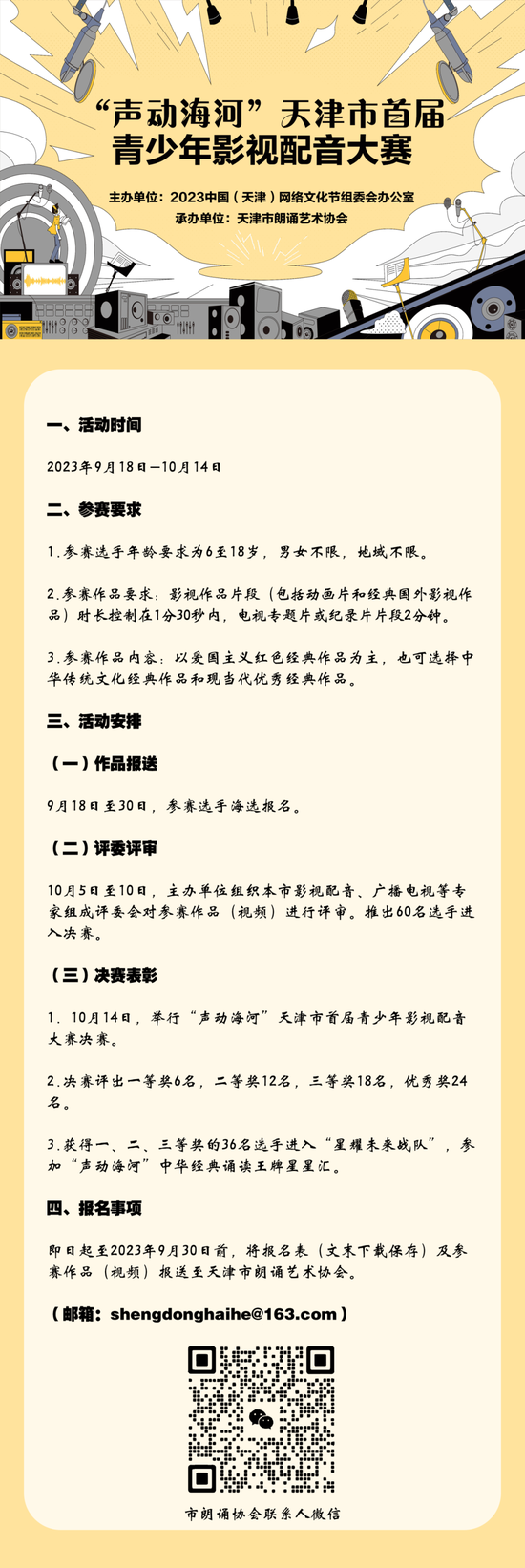 “声动海河”天津市首届青少年影视配音大赛

主办单位：2023中国（天津）网络文化节组委会办公室
承办单位：天津市朗诵艺术协会

一、活动时间

2023年9月18日—10月14日

二、参赛要求

1.参赛选手年龄要求为6至18岁，男女不限，地域不限。

2.参赛作品要求：影视作品片段（包括动画片和经典国外影视作品）时长控制在1分30秒内，电视专题片或纪录片片段2分钟。

3.参赛作品内容：以爱国主义红色经典作品为主，也可选择中华传统文化经典作品和现当代优秀经典作品。

三、活动安排

（一）作品报送

9月18日至30日，参赛选手海选报名。

（二）评委评审

10月5日至10日，主办单位组织本市影视配音、广播电视等专家组成评委会对参赛作品（视频）进行评审。推出60名选手进入决赛。

（三）决赛表彰

1. 10月14日，举行“声动海河”天津市首届青少年影视配音大赛决赛。

2.决赛评出一等奖6名，二等奖12名，三等奖18名，优秀奖24名。

3.获得一、二、三等奖的36名选手进入“星耀未来战队”，参加“声动海河”中华经典诵读王牌星星汇。

四、报名事项

即日起至2023年9月30日前，将报名表（文末下载保存）及参赛作品（视频）报送至天津市朗诵艺术协会。

（邮箱：shengdonghaihe@163.com）

市朗诵协会联系人微信